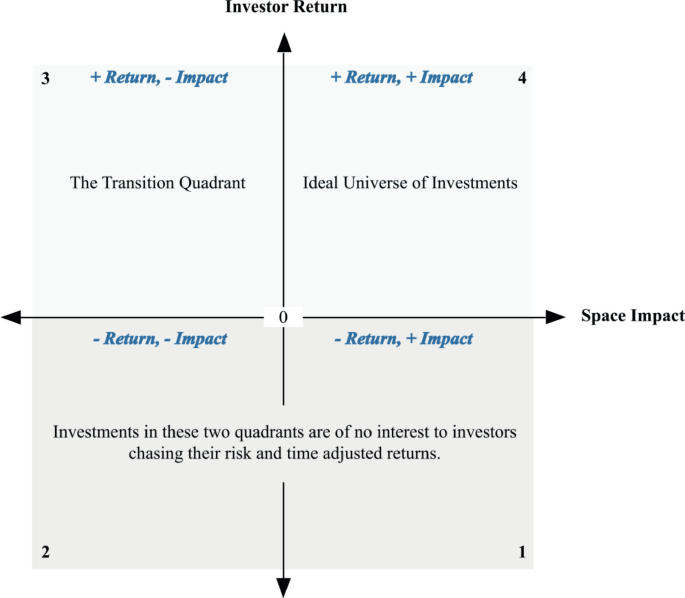 Investor Return

3 + Return, - Impact

+ Return, + Impact 4

The Transition Quadrant

Ideal Universe of Investments

0

Space Impact

- Return, - Impact

- Return, + Impact

Investments in these two quadrants are of no interest to investors chasing their risk and time adjusted returns.

2

1